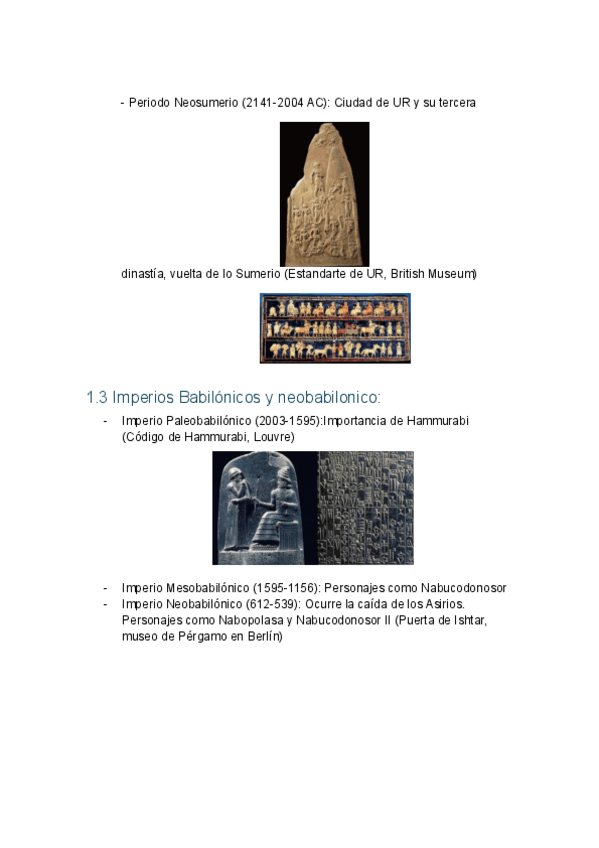 - Periodo Neosumerio (2141-2004 AC): Ciudad de UR y su tercera

dinastía, vuelta de lo Sumerio (Estandarte de UR, British Museum)

1.3 Imperios Babilónicos y neobabilonico:

- Imperio Paleobabilónico (2003-1595):Importancia de Hammurabi (Código de Hammurabi, Louvre)

- Imperio Mesobabilónico (1595-1156): Personajes como Nabucodonosor
- Imperio Neobabilónico (612-539): Ocurre la caída de los Asirios. Personajes como Nabopolasa y Nabucodonosor II (Puerta de Ishtar, museo de Pérgamo en Berlín)